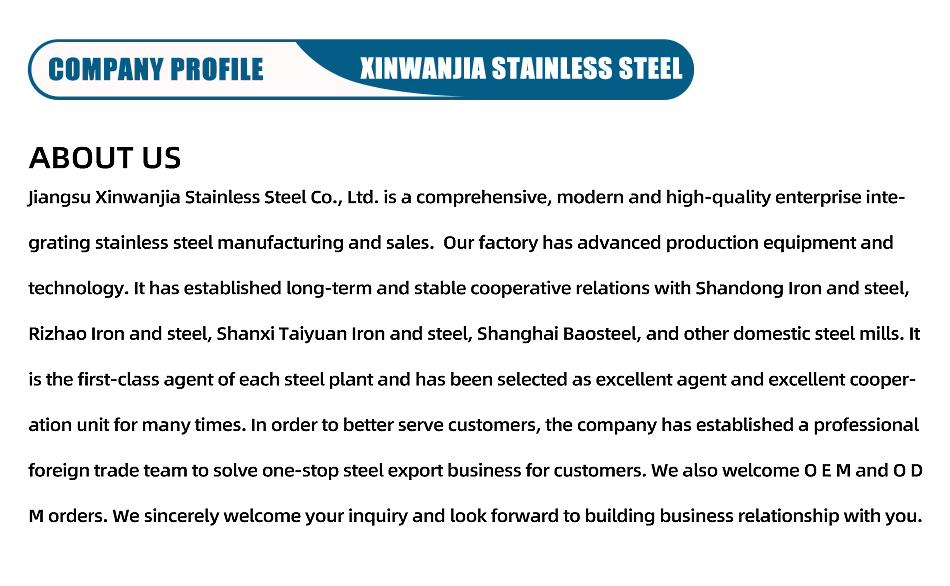 COMPANY PROFILE XINWANJIA STAINLESS STEEL

ABOUT US

Jiangsu Xinwanjia Stainless Steel Co., Ltd. is a comprehensive, modern and high-quality enterprise integrating stainless steel manufacturing and sales. Our factory has advanced production equipment and technology. It has established long-term and stable cooperative relations with Shandong Iron and steel, Rizhao Iron and steel, Shanxi Taiyuan Iron and steel, Shanghai Baosteel, and other domestic steel mills. It is the first-class agent of each steel plant and has been selected as excellent agent and excellent cooperation unit for many times. In order to better serve customers, the company has established a professional foreign trade team to solve one-stop steel export business for customers. We also welcome O E M and O D M orders. We sincerely welcome your inquiry and look forward to building business relationship with you.